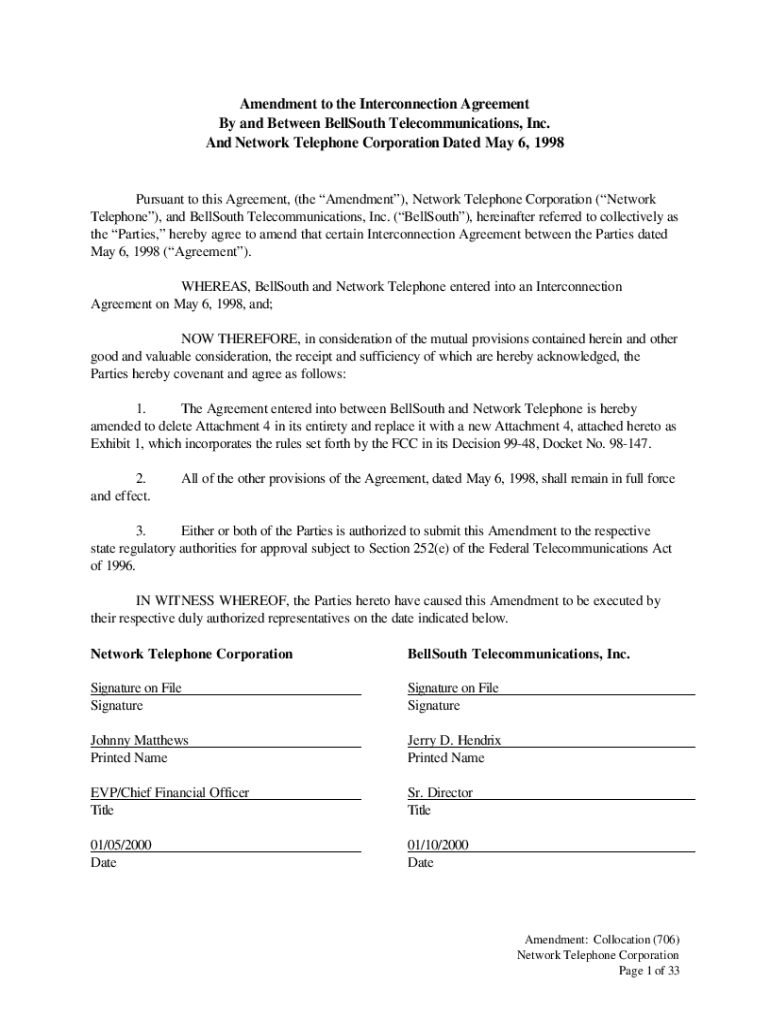 Amendment to the Interconnection Agreement
By and Between BellSouth Telecommunications, Inc.
And Network Telephone Corporation Dated May 6, 1998

Pursuant to this Agreement, (the “Amendment”), Network Telephone Corporation (“Network Telephone”), and BellSouth Telecommunications, Inc. (“BellSouth”), hereinafter referred to collectively as the “Parties,” hereby agree to amend that certain Interconnection Agreement between the Parties dated May 6, 1998 (“Agreement”).

WHEREAS, BellSouth and Network Telephone entered into an Interconnection Agreement on May 6, 1998, and;

NOW THEREFORE, in consideration of the mutual provisions contained herein and other good and valuable consideration, the receipt and sufficiency of which are hereby acknowledged, the Parties hereby covenant and agree as follows:

1. The Agreement entered into between BellSouth and Network Telephone is hereby amended to delete Attachment 4 in its entirety and replace it with a new Attachment 4, attached hereto as Exhibit 1, which incorporates the rules set forth by the FCC in its Decision 99-48, Docket No. 98-147.

2. All of the other provisions of the Agreement, dated May 6, 1998, shall remain in full force and effect.

3. Either or both of the Parties is authorized to submit this Amendment to the respective state regulatory authorities for approval subject to Section 252(e) of the Federal Telecommunications Act of 1996.

IN WITNESS WHEREOF, the Parties hereto have caused this Amendment to be executed by their respective duly authorized representatives on the date indicated below.

Network Telephone Corporation

Signature on File
Signature

Johnny Matthews
Printed Name

EVP/Chief Financial Officer
Title

01/05/2000
Date

BellSouth Telecommunications, Inc.

Signature on File
Signature

Jerry D. Hendrix
Printed Name

Sr. Director
Title

01/10/2000
Date

Amendment: Collocation (706)
Network Telephone Corporation
Page 1 of 33